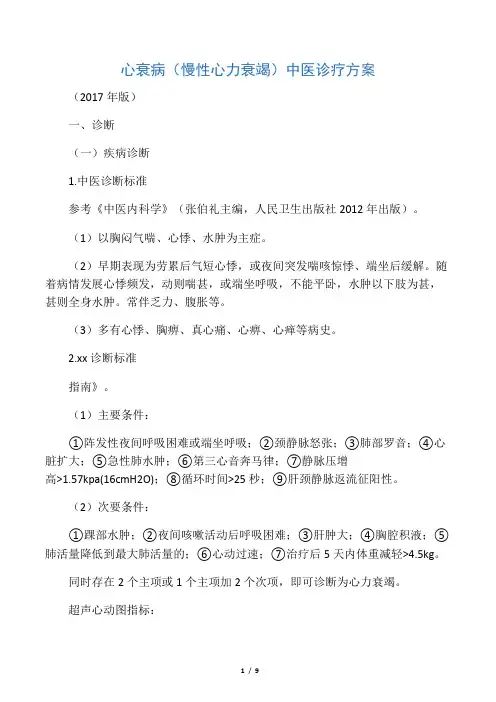 心衰病（慢性心力衰竭）中医诊疗方案

（2017 年版）

一、诊断

（一）疾病诊断

1.中医诊断标准

参考《中医内科学》（张伯礼主编，人民卫生出版社 2012 年出版）。

（1）以胸闷气喘、心悸、水肿为主症。

（2）早期表现为劳累后气短心悸，或夜间突发喘咳惊悸、端坐后缓解。随着病情发展心悸频发，动则喘甚，或端坐呼吸，不能平卧，水肿以下肢为甚，甚则全身水肿。常伴乏力、腹胀等。

（3）多有心悸、胸痹、真心痛、心痹、心瘅等病史。

2.xx 诊断标准

指南》。

（1）主要条件：

①阵发性夜间呼吸困难或端坐呼吸；②颈静脉怒张；③肺部罗音；④心脏扩大；⑤急性肺水肿；⑥第三心音奔马律；⑦静脉压增高>1.57kpa(16cmH2O)；⑧循环时间>25 秒；⑨肝颈静脉返流征阳性。

（2）次要条件：

①踝部水肿；②夜间咳嗽活动后呼吸困难；③肝肿大；④胸腔积液；⑤肺活量降低到最大肺活量的；⑥心动过速；⑦治疗后 5 天内体重减轻>4.5kg。

同时存在 2 个主项或 1 个主项加 2 个次项，即可诊断为心力衰竭。

超声心动图指标：

1 / 9